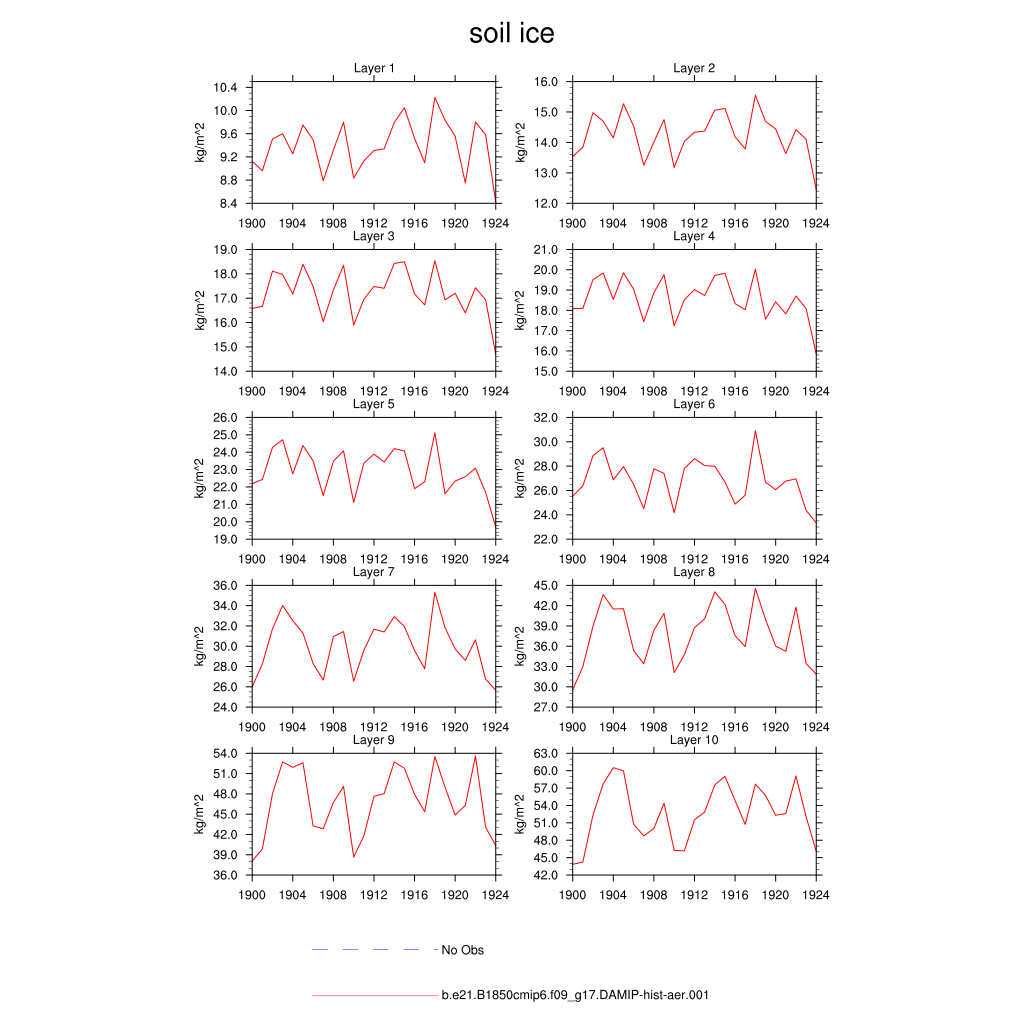 soil ice

Layer 1
kg/m^2
10.4
10.0
9.6
9.2
8.8
8.4
1900 1904 1908 1912 1916 1920 1924

Layer 2
kg/m^2
16.0
15.0
14.0
13.0
12.0
1900 1904 1908 1912 1916 1920 1924

Layer 3
kg/m^2
19.0
18.0
17.0
16.0
15.0
14.0
1900 1904 1908 1912 1916 1920 1924

Layer 4
kg/m^2
21.0
20.0
19.0
18.0
17.0
16.0
15.0
1900 1904 1908 1912 1916 1920 1924

Layer 5
kg/m^2
26.0
25.0
24.0
23.0
22.0
21.0
20.0
19.0
1900 1904 1908 1912 1916 1920 1924

Layer 6
kg/m^2
32.0
30.0
28.0
26.0
24.0
22.0
1900 1904 1908 1912 1916 1920 1924

Layer 7
kg/m^2
36.0
34.0
32.0
30.0
28.0
26.0
24.0
1900 1904 1908 1912 1916 1920 1924

Layer 8
kg/m^2
45.0
42.0
39.0
36.0
33.0
30.0
27.0
1900 1904 1908 1912 1916 1920 1924

Layer 9
kg/m^2
54.0
51.0
48.0
45.0
42.0
39.0
36.0
1900 1904 1908 1912 1916 1920 1924

Layer 10
kg/m^2
63.0
60.0
57.0
54.0
51.0
48.0
45.0
42.0
1900 1904 1908 1912 1916 1920 1924

No Obs

b.e21.B1850cmip6.f09_g17.DAMIP-hist-aer.001